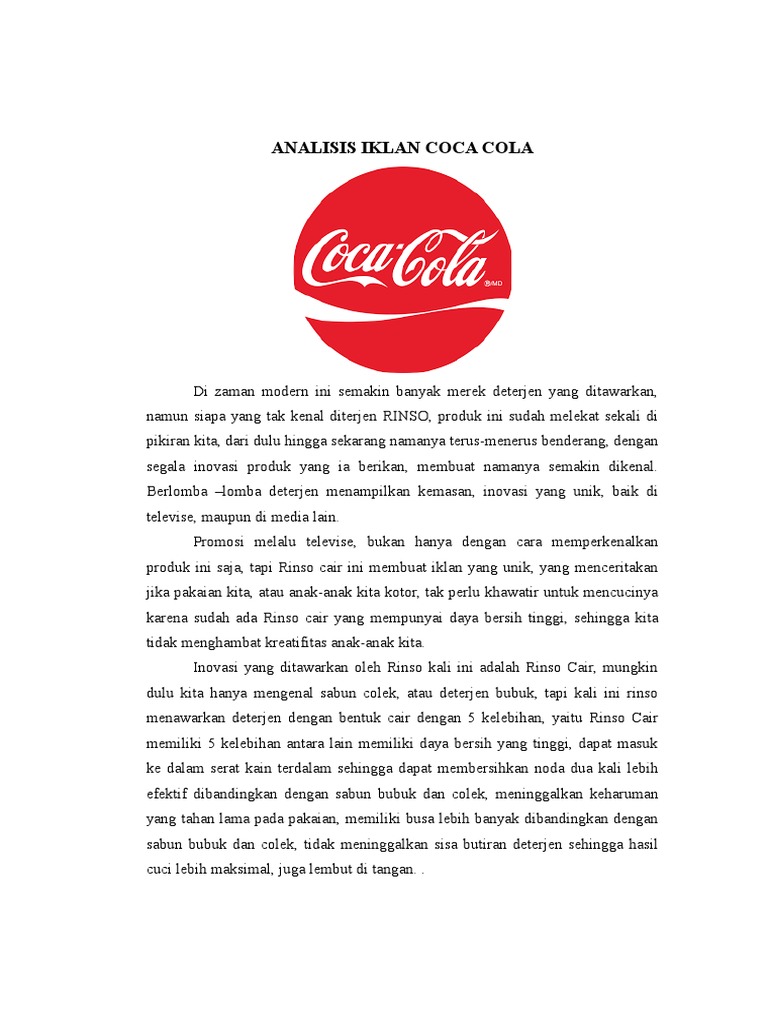 ANALISIS IKLAN COCA COLA

Coca-Cola ®/MD

Di zaman modern ini semakin banyak merek deterjen yang ditawarkan, namun siapa yang tak kenal diterjen RINSO, produk ini sudah melekat sekali di pikiran kita, dari dulu hingga sekarang namanya terus-menerus benderang, dengan segala inovasi produk yang ia berikan, membuat namanya semakin dikenal. Berlomba –lomba deterjen menampilkan kemasan, inovasi yang unik, baik di televise, maupun di media lain.

Promosi melalu televise, bukan hanya dengan cara memperkenalkan produk ini saja, tapi Rinso cair ini membuat iklan yang unik, yang menceritakan jika pakaian kita, atau anak-anak kita kotor, tak perlu khawatir untuk mencucinya karena sudah ada Rinso cair yang mempunyai daya bersih tinggi, sehingga kita tidak menghambat kreatifitas anak-anak kita.

Inovasi yang ditawarkan oleh Rinso kali ini adalah Rinso Cair, mungkin dulu kita hanya mengenal sabun colek, atau deterjen bubuk, tapi kali ini rinso menawarkan deterjen dengan bentuk cair dengan 5 kelebihan, yaitu Rinso Cair memiliki 5 kelebihan antara lain memiliki daya bersih yang tinggi, dapat masuk ke dalam serat kain terdalam sehingga dapat membersihkan noda dua kali lebih efektif dibandingkan dengan sabun bubuk dan colek, meninggalkan keharuman yang tahan lama pada pakaian, memiliki busa lebih banyak dibandingkan dengan sabun bubuk dan colek, tidak meninggalkan sisa butiran deterjen sehingga hasil cuci lebih maksimal, juga lembut di tangan. .